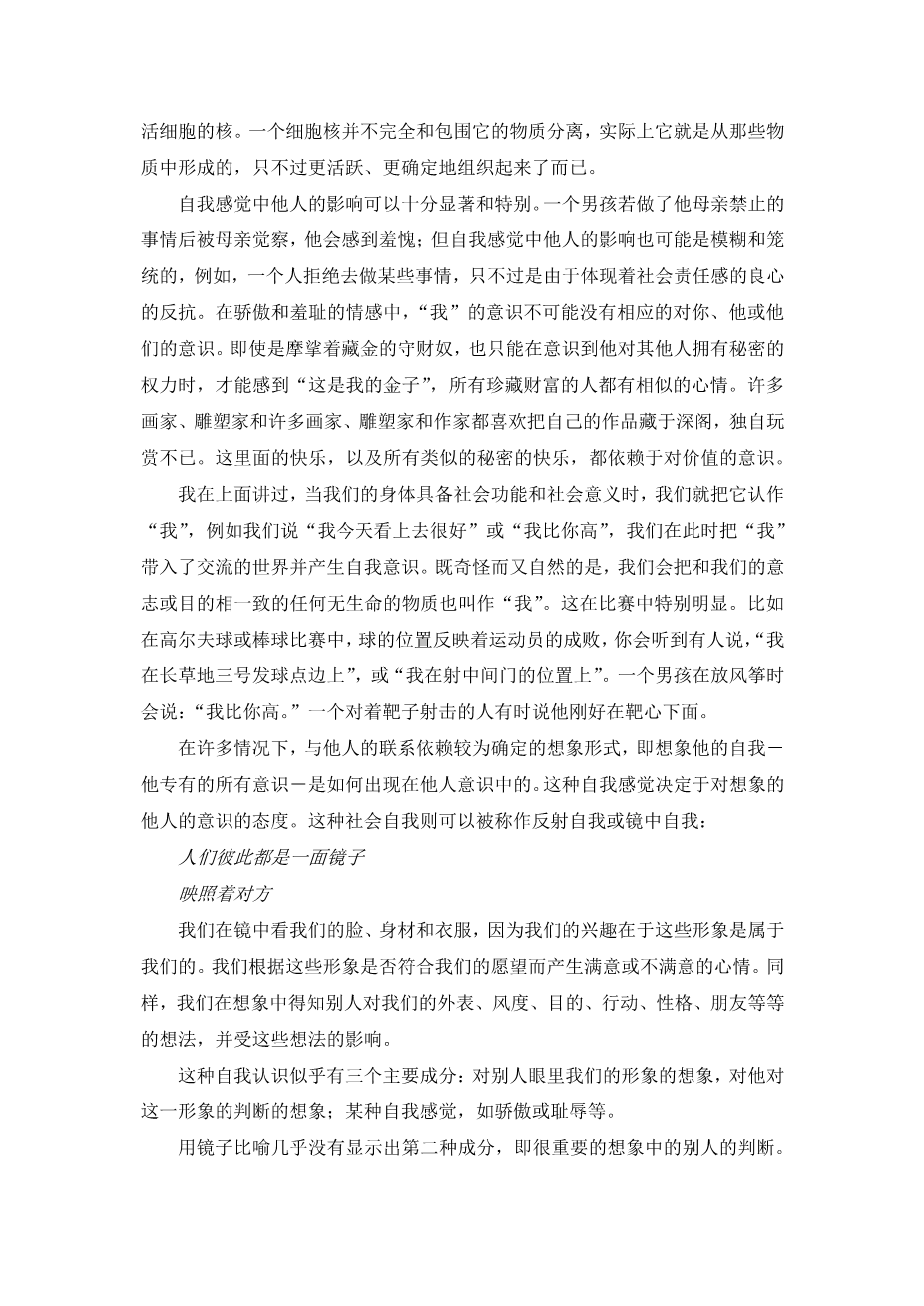 活细胞的核。一个细胞核并不完全和包围它的物质分离，实际上它就是从那些物质中形成的，只不过更活跃、更确定地组织起来了而已。

自我感觉中他人的影响可以十分显著和特别。一个男孩若做了他母亲禁止的事情后被母亲觉察，他会感到羞愧；但自我感觉中他人的影响也可能是模糊和笼统的，例如，一个人拒绝去做某些事情，只不过是由于体现着社会责任感的良心的反抗。在骄傲和羞耻的情感中，“我”的意识不可能没有相应的对你、他或他们的意识。即使是摩挲着藏金的守财奴，也只能在意识到他对其他人拥有秘密的权力时，才能感到“这是我的金子”，所有珍藏财富的人都有相似的心情。许多画家、雕塑家和许多画家、雕塑家和作家都喜欢把自己的作品藏于深阁，独自玩赏不已。这里面的快乐，以及所有类似的秘密的快乐，都依赖于对价值的意识。

我在上面讲过，当我们的身体具备社会功能和社会意义时，我们就把它认作“我”，例如我们说“我今天看上去很好”或“我比你高”，我们在此时把“我”带入了交流的世界并产生自我意识。既奇怪而又自然的是，我们会把和我们的意志或目的相一致的任何无生命的物质也叫作“我”。这在比赛中特别明显。比如在高尔夫球或棒球比赛中，球的位置反映着运动员的成败，你会听到有人说，“我在长草地三号发球点边上”，或“我在射中间门的位置上”。一个男孩在放风筝时会说：“我比你高。”一个对着靶子射击的人有时说他刚好在靶心下面。

在许多情况下，与他人的联系依赖较为确定的想象形式，即想象他的自我－他专有的所有意识－是如何出现在他人意识中的。这种自我感觉决定于对想象的他人的意识的态度。这种社会自我则可以被称作反射自我或镜中自我：

人们彼此都是一面镜子

映照着对方

我们在镜中看我们的脸、身材和衣服，因为我们的兴趣在于这些形象是属于我们的。我们根据这些形象是否符合我们的愿望而产生满意或不满意的心情。同样，我们在想象中得知别人对我们的外表、风度、目的、行动、性格、朋友等等的想法，并受这些想法的影响。

这种自我认识似乎有三个主要成分：对别人眼里我们的形象的想象，对他对这一形象的判断的想象；某种自我感觉，如骄傲或耻辱等。

用镜子比喻几乎没有显示出第二种成分，即很重要的想象中的别人的判断。